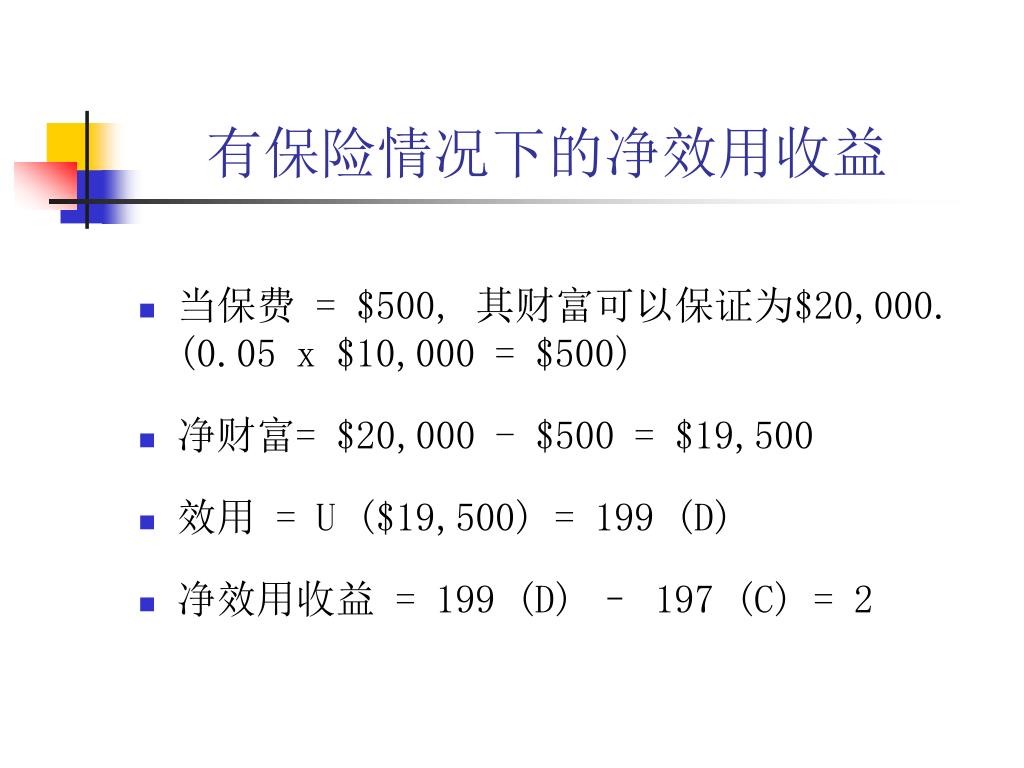 有保险情况下的净效用收益

- 当保费 = \$500, 其财富可以保证为\$20,000. (0.05 x \$10,000 = \$500)
- 净财富= \$20,000 - \$500 = \$19,500
- 效用 = U (\$19,500) = 199 (D)
- 净效用收益 = 199 (D) – 197 (C) = 2